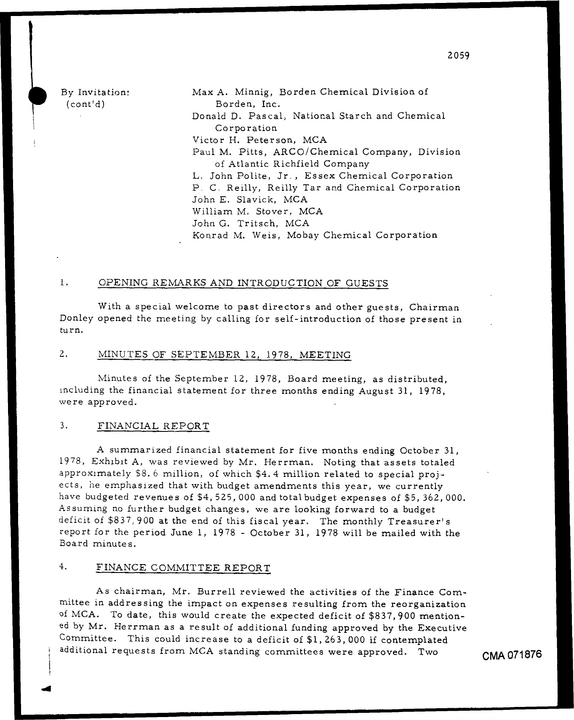 2059

By Invitation:
(cont'd)

Max A. Minnig, Borden Chemical Division of Borden, Inc.
Donald D. Pascal, National Starch and Chemical Corporation
Victor H. Peterson, MCA
Paul M. Pitts, ARCO/Chemical Company, Division of Atlantic Richfield Company
L. John Polite, Jr., Essex Chemical Corporation
P. C. Reilly, Reilly Tar and Chemical Corporation
John E. Slavick, MCA
William M. Stover, MCA
John G. Tritsch, MCA
Konrad M. Weis, Mobay Chemical Corporation

1. OPENING REMARKS AND INTRODUCTION OF GUESTS

With a special welcome to past directors and other guests, Chairman Donley opened the meeting by calling for self-introduction of those present in turn.

2. MINUTES OF SEPTEMBER 12, 1978, MEETING

Minutes of the September 12, 1978, Board meeting, as distributed, including the financial statement for three months ending August 31, 1978, were approved.

3. FINANCIAL REPORT

A summarized financial statement for five months ending October 31, 1978, Exhibit A, was reviewed by Mr. Herrman. Noting that assets totaled approximately $8.6 million, of which $4.4 million related to special projects, he emphasized that with budget amendments this year, we currently have budgeted revenues of $4,525,000 and total budget expenses of $5,362,000. Assuming no further budget changes, we are looking forward to a budget deficit of $837,900 at the end of this fiscal year. The monthly Treasurer's report for the period June 1, 1978 - October 31, 1978 will be mailed with the Board minutes.

4. FINANCE COMMITTEE REPORT

As chairman, Mr. Burrell reviewed the activities of the Finance Committee in addressing the impact on expenses resulting from the reorganization of MCA. To date, this would create the expected deficit of $837,900 mentioned by Mr. Herrman as a result of additional funding approved by the Executive Committee. This could increase to a deficit of $1,263,000 if contemplated additional requests from MCA standing committees were approved. Two

CMA 071876